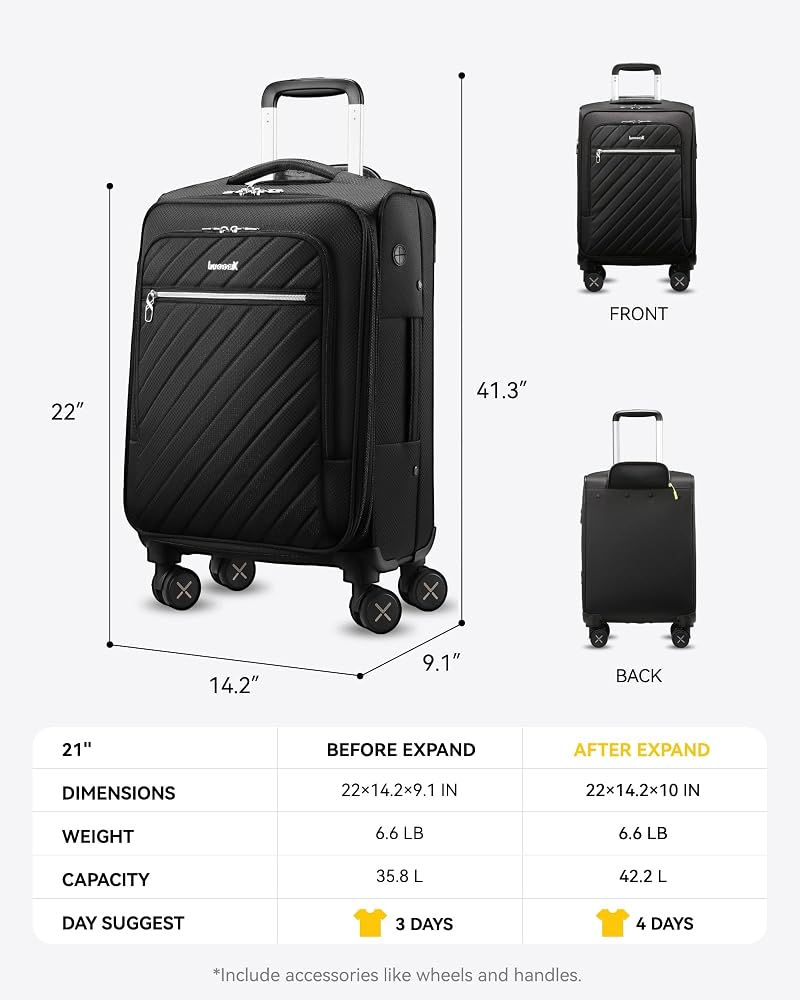 22"

41.3"

14.2"

9.1"

FRONT

BACK

| 21" | BEFORE EXPAND | AFTER EXPAND |
|---|---|---|
| DIMENSIONS | 22×14.2×9.1 IN | 22×14.2×10 IN |
| WEIGHT | 6.6 LB | 6.6 LB |
| CAPACITY | 35.8 L | 42.2 L |
| DAY SUGGEST | 3 DAYS | 4 DAYS |

*Include accessories like wheels and handles.